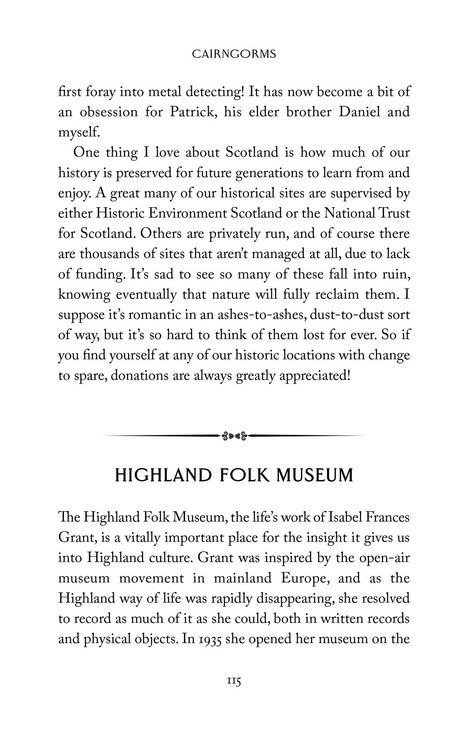 CAIRNGORMS

first foray into metal detecting! It has now become a bit of an obsession for Patrick, his elder brother Daniel and myself.

One thing I love about Scotland is how much of our history is preserved for future generations to learn from and enjoy. A great many of our historical sites are supervised by either Historic Environment Scotland or the National Trust for Scotland. Others are privately run, and of course there are thousands of sites that aren't managed at all, due to lack of funding. It's sad to see so many of these fall into ruin, knowing eventually that nature will fully reclaim them. I suppose it's romantic in an ashes-to-ashes, dust-to-dust sort of way, but it's so hard to think of them lost for ever. So if you find yourself at any of our historic locations with change to spare, donations are always greatly appreciated!

HIGHLAND FOLK MUSEUM

The Highland Folk Museum, the life's work of Isabel Frances Grant, is a vitally important place for the insight it gives us into Highland culture. Grant was inspired by the open-air museum movement in mainland Europe, and as the Highland way of life was rapidly disappearing, she resolved to record as much of it as she could, both in written records and physical objects. In 1935 she opened her museum on the

115